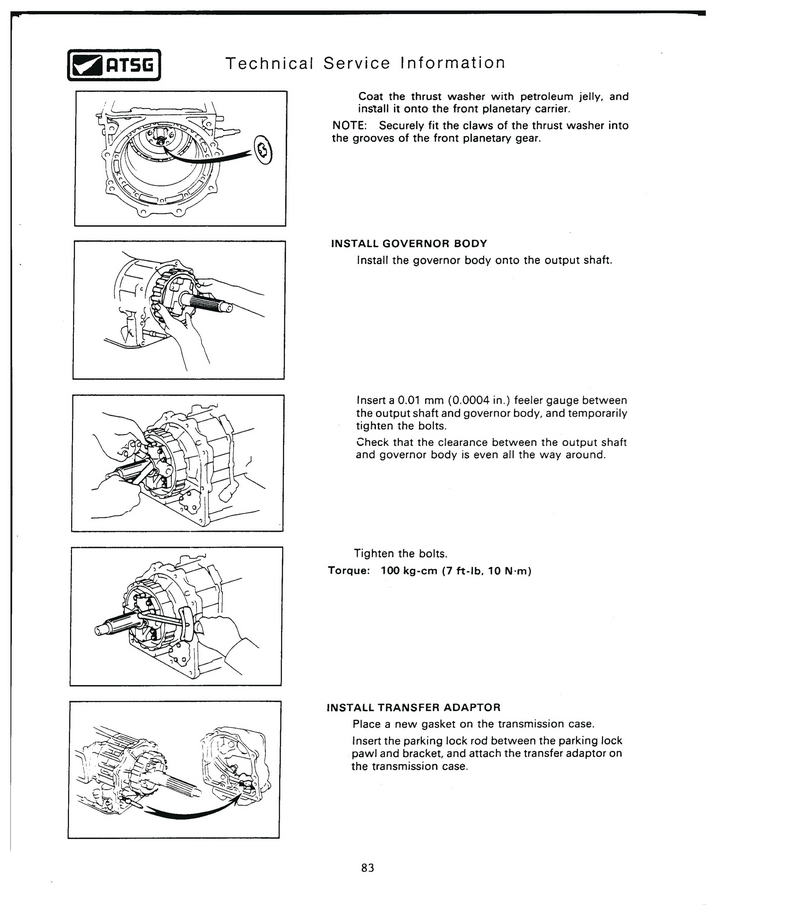 ATSG

Technical Service Information

Coat the thrust washer with petroleum jelly, and install it onto the front planetary carrier.

NOTE: Securely fit the claws of the thrust washer into the grooves of the front planetary gear.

INSTALL GOVERNOR BODY

Install the governor body onto the output shaft.

Insert a 0.01 mm (0.0004 in.) feeler gauge between the output shaft and governor body, and temporarily tighten the bolts.

Check that the clearance between the output shaft and governor body is even all the way around.

Tighten the bolts.

Torque: 100 kg-cm (7 ft-lb, 10 N·m)

INSTALL TRANSFER ADAPTOR

Place a new gasket on the transmission case.

Insert the parking lock rod between the parking lock pawl and bracket, and attach the transfer adaptor on the transmission case.

83